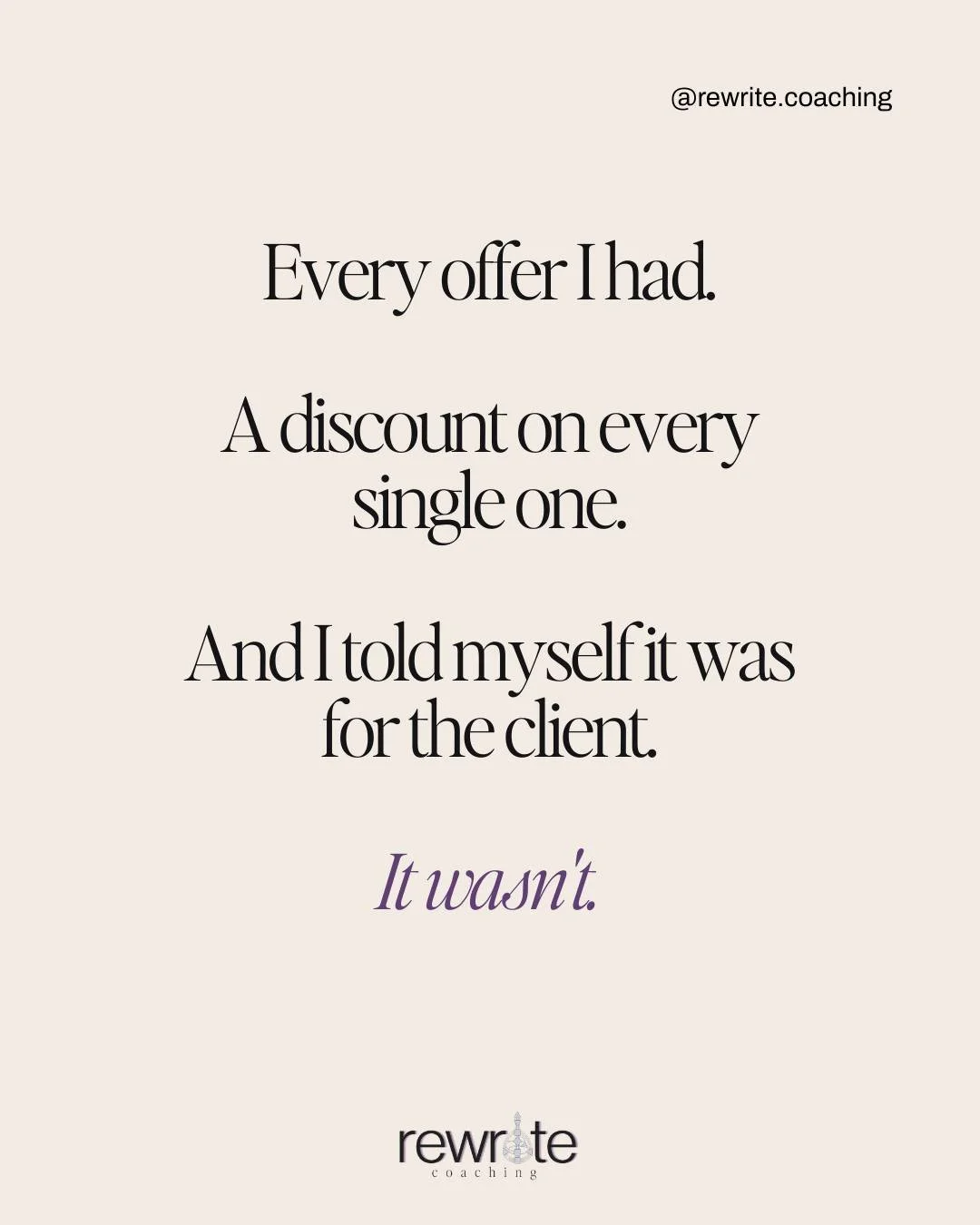 @rewrite.coaching

Every offer I had.

A discount on every single one.

And I told myself it was for the client.

It wasn't.

rewrite
coaching